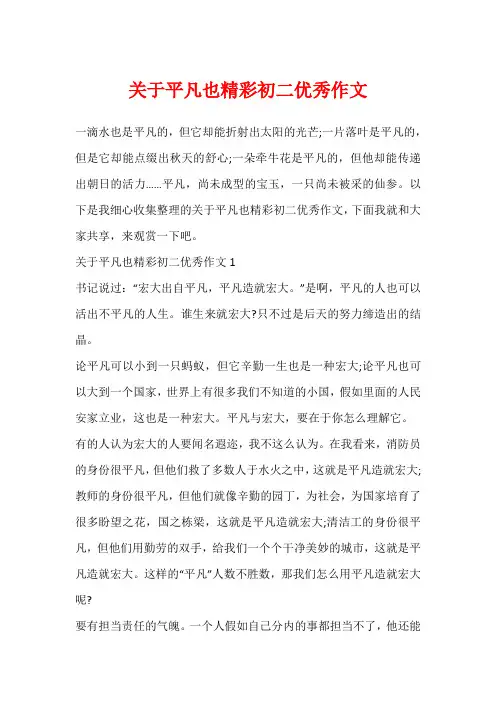 关于平凡也精彩初二优秀作文

一滴水也是平凡的，但它却能折射出太阳的光芒;一片落叶是平凡的，但是它却能点缀出秋天的舒心;一朵牵牛花是平凡的，但他却能传递出朝日的活力……平凡，尚未成型的宝玉，一只尚未被采的仙参。以下是我细心收集整理的关于平凡也精彩初二优秀作文，下面我就和大家共享，来观赏一下吧。

关于平凡也精彩初二优秀作文 1

书记说过：“宏大出自平凡，平凡造就宏大。”是啊，平凡的人也可以活出不平凡的人生。谁生来就宏大?只不过是后天的努力缔造出的结晶。

论平凡可以小到一只蚂蚁，但它辛勤一生也是一种宏大;论平凡也可以大到一个国家，世界上有很多我们不知道的小国，假如里面的人民安家立业，这也是一种宏大。平凡与宏大，要在于你怎么理解它。

有的人认为宏大的人要闻名遐迩，我不这么认为。在我看来，消防员的身份很平凡，但他们救了多数人于水火之中，这就是平凡造就宏大;教师的身份很平凡，但他们就像辛勤的园丁，为社会，为国家培育了很多盼望之花，国之栋梁，这就是平凡造就宏大;清洁工的身份很平凡，但他们用勤劳的双手，给我们一个个干净美妙的城市，这就是平凡造就宏大。这样的“平凡”人数不胜数，那我们怎么用平凡造就宏大呢?

要有担当责任的气魄。一个人假如自己分内的事都担当不了，他还能